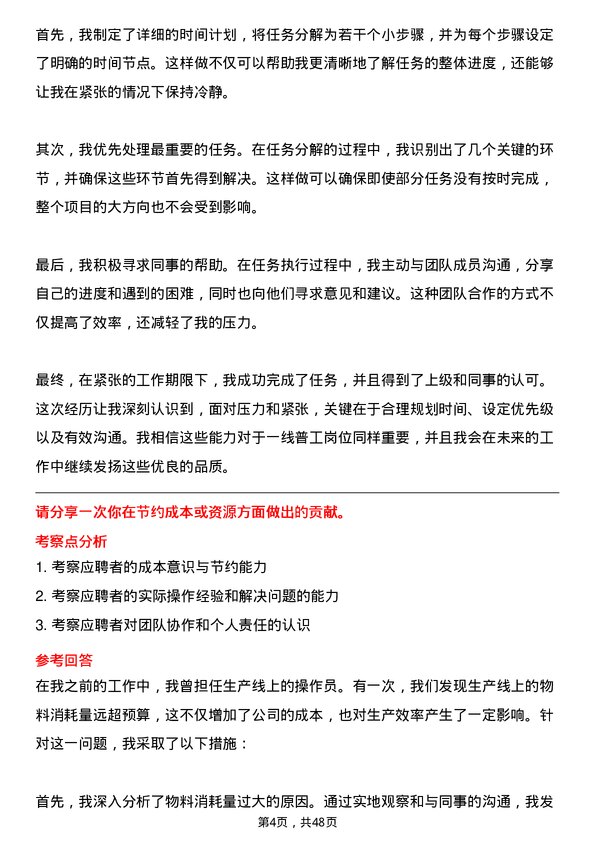 首先，我制定了详细的时间计划，将任务分解为若干个小步骤，并为每个步骤设定了明确的时间节点。这样做不仅可以帮助我更清晰地了解任务的整体进度，还能够让我在紧张的情况下保持冷静。

其次，我优先处理最重要的任务。在任务分解的过程中，我识别出了几个关键的环节，并确保这些环节首先得到解决。这样做可以确保即使部分任务没有按时完成，整个项目的大方向也不会受到影响。

最后，我积极寻求同事的帮助。在任务执行过程中，我主动与团队成员沟通，分享自己的进度和遇到的困难，同时也向他们寻求意见和建议。这种团队合作的方式不仅提高了效率，还减轻了我的压力。

最终，在紧张的工作期限下，我成功完成了任务，并且得到了上级和同事的认可。这次经历让我深刻认识到，面对压力和紧张，关键在于合理规划时间、设定优先级以及有效沟通。我相信这些能力对于一线普工岗位同样重要，并且我会在未来的工作中继续发扬这些优良的品质。

请分享一次你在节约成本或资源方面做出的贡献。

考察点分析

1. 考察应聘者的成本意识与节约能力

2. 考察应聘者的实际操作经验和解决问题的能力

3. 考察应聘者对团队协作和个人责任的认识

参考回答

在我之前的工作中，我曾担任生产线上的操作员。有一次，我们发现生产线上的物料消耗量远超预算，这不仅增加了公司的成本，也对生产效率产生了一定影响。针对这一问题，我采取了以下措施：

首先，我深入分析了物料消耗量过大的原因。通过实地观察和与同事的沟通，我发

第4页，共48页